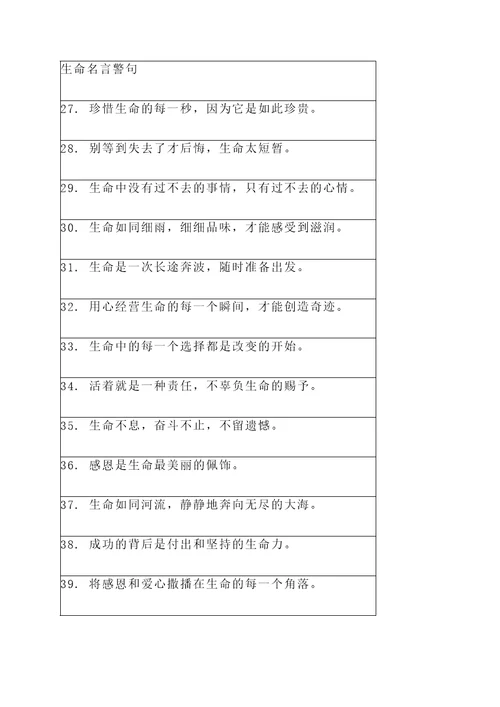 | 生命名言警句 |
|---|
| 27. 珍惜生命的每一秒，因为它是如此珍贵。 |
| 28. 别等到失去了才后悔，生命太短暂。 |
| 29. 生命中没有过不去的事情，只有过不去的心情。 |
| 30. 生命如同细雨，细细品味，才能感受到滋润。 |
| 31. 生命是一次长途奔波，随时准备出发。 |
| 32. 用心经营生命的每一个瞬间，才能创造奇迹。 |
| 33. 生命中的每一个选择都是改变的开始。 |
| 34. 活着就是一种责任，不辜负生命的赐予。 |
| 35. 生命不息，奋斗不止，不留遗憾。 |
| 36. 感恩是生命最美丽的佩饰。 |
| 37. 生命如同河流，静静地奔向无尽的大海。 |
| 38. 成功的背后是付出和坚持的生命力。 |
| 39. 将感恩和爱心撒播在生命的每一个角落。 |